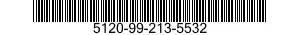 5120-99-213-5532